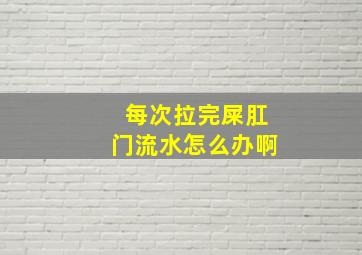 每次拉完屎肛门流水怎么办啊